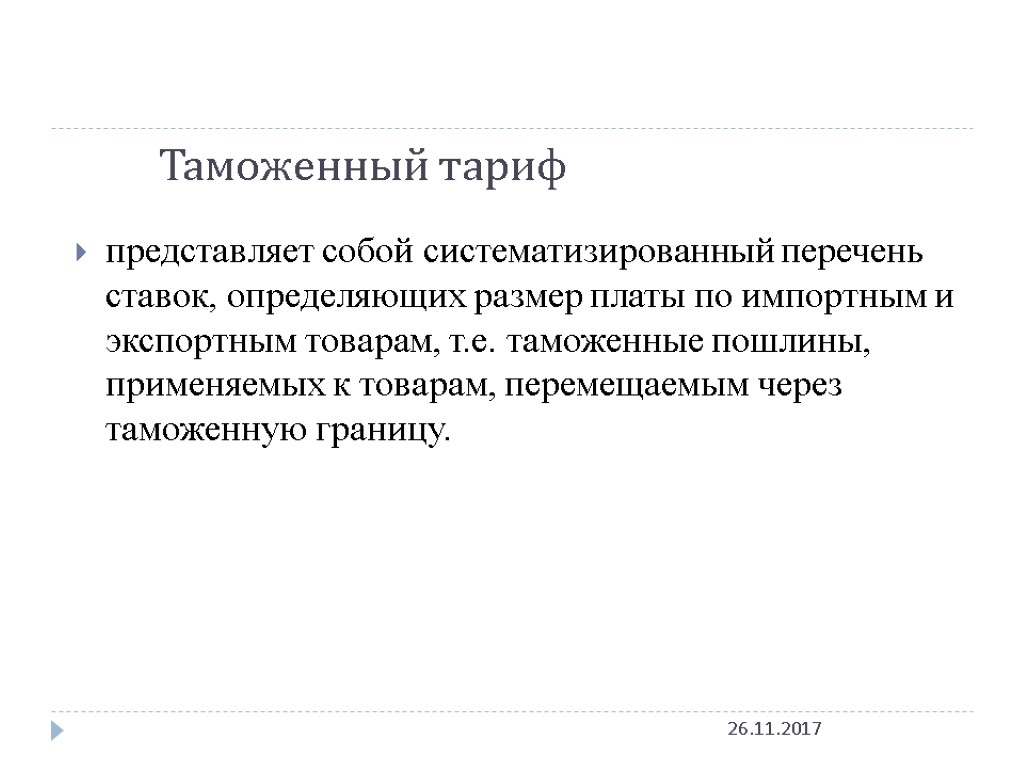 Таможенный тариф

представляет собой систематизированный перечень ставок, определяющих размер платы по импортным и экспортным товарам, т.е. таможенные пошлины, применяемых к товарам, перемещаемым через таможенную границу.

26.11.2017